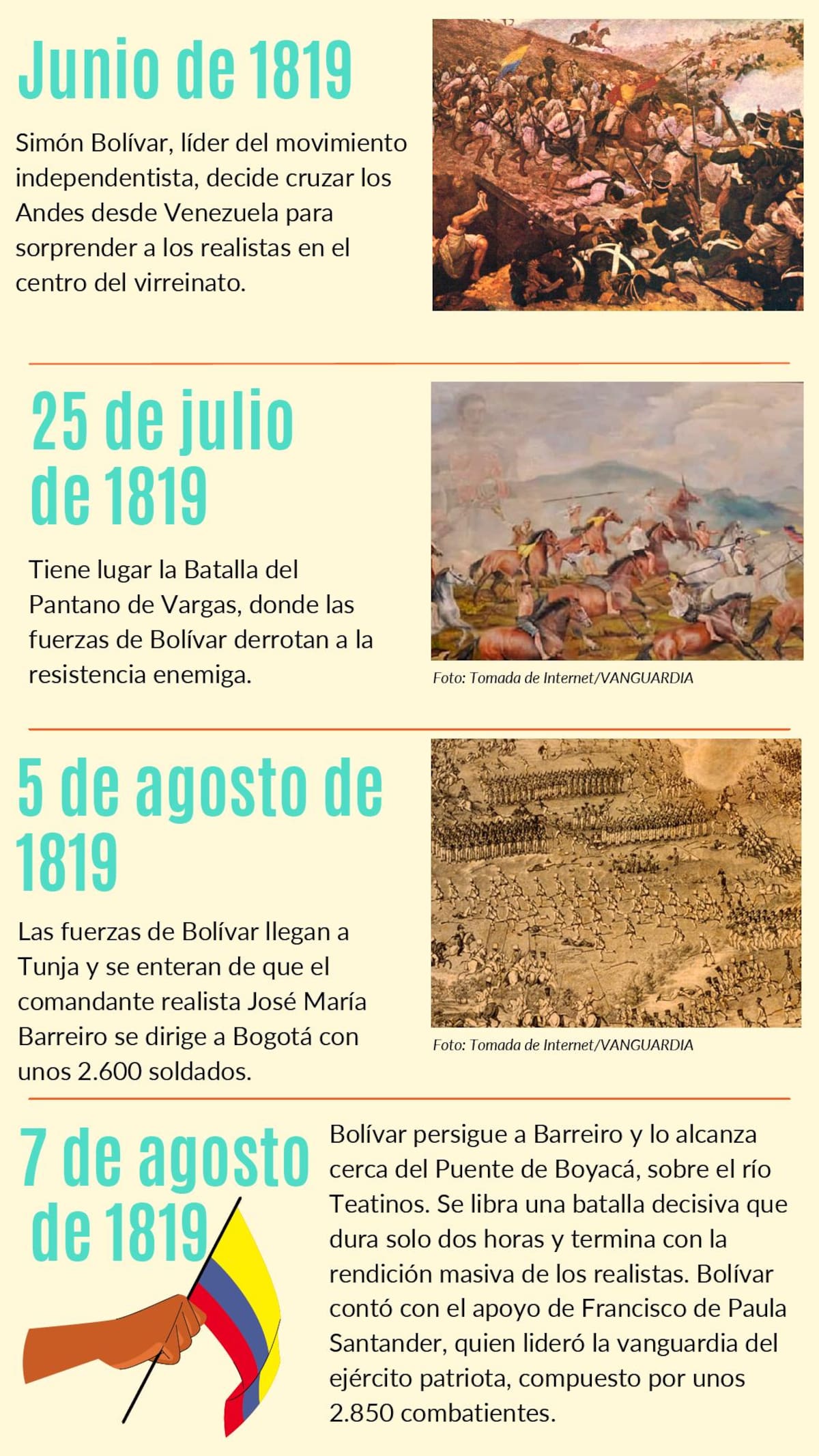 Junio de 1819

Simón Bolívar, líder del movimiento independentista, decide cruzar los Andes desde Venezuela para sorprender a los realistas en el centro del virreinato.

25 de julio de 1819

Tiene lugar la Batalla del Pantano de Vargas, donde las fuerzas de Bolívar derrotan a la resistencia enemiga.

Foto: Tomada de Internet/VANGUARDIA

5 de agosto de 1819

Las fuerzas de Bolívar llegan a Tunja y se enteran de que el comandante realista José María Barreiro se dirige a Bogotá con unos 2.600 soldados.

Foto: Tomada de Internet/VANGUARDIA

7 de agosto de 1819

Bolívar persigue a Barreiro y lo alcanza cerca del Puente de Boyacá, sobre el río Teatinos. Se libra una batalla decisiva que dura solo dos horas y termina con la rendición masiva de los realistas. Bolívar contó con el apoyo de Francisco de Paula Santander, quien lideró la vanguardia del ejército patriota, compuesto por unos 2.850 combatientes.